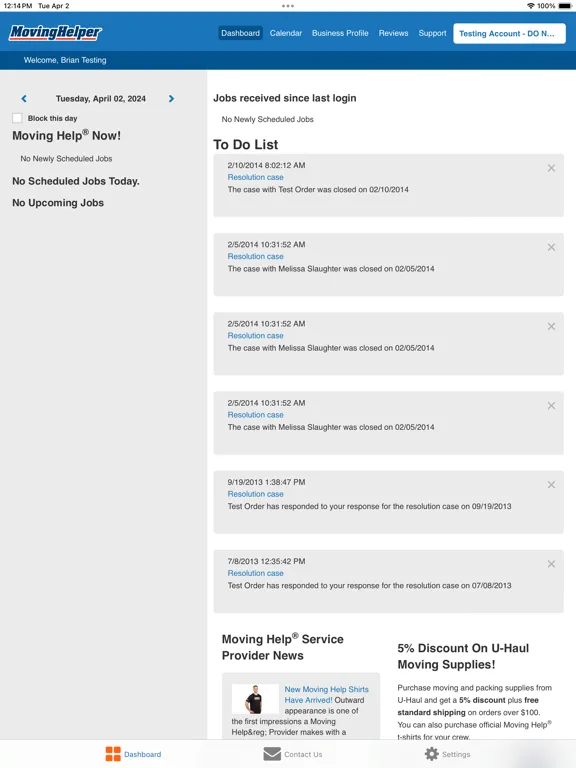 12:14 PM Tue Apr 2
100%

MovingHelper

Dashboard Calendar Business Profile Reviews Support Testing Account - DO N...

Welcome, Brian Testing

Tuesday, April 02, 2024

Block this day

Moving Help® Now!

No Newly Scheduled Jobs

No Scheduled Jobs Today.

No Upcoming Jobs

Jobs received since last login

No Newly Scheduled Jobs

To Do List

2/10/2014 8:02:12 AM
Resolution case
The case with Test Order was closed on 02/10/2014

2/5/2014 10:31:52 AM
Resolution case
The case with Melissa Slaughter was closed on 02/05/2014

2/5/2014 10:31:52 AM
Resolution case
The case with Melissa Slaughter was closed on 02/05/2014

2/5/2014 10:31:52 AM
Resolution case
The case with Melissa Slaughter was closed on 02/05/2014

9/19/2013 1:38:47 PM
Resolution case
Test Order has responded to your response for the resolution case on 09/19/2013

7/8/2013 12:35:42 PM
Resolution case
Test Order has responded to your response for the resolution case on 07/08/2013

Moving Help® Service Provider News

New Moving Help Shirts Have Arrived! Outward appearance is one of the first impressions a Moving Help&reg; Provider makes with a

5% Discount On U-Haul Moving Supplies!

Purchase moving and packing supplies from U-Haul and get a 5% discount plus free standard shipping on orders over $100. You can also purchase official Moving Help® t-shirts for your crew.

Dashboard Contact Us Settings